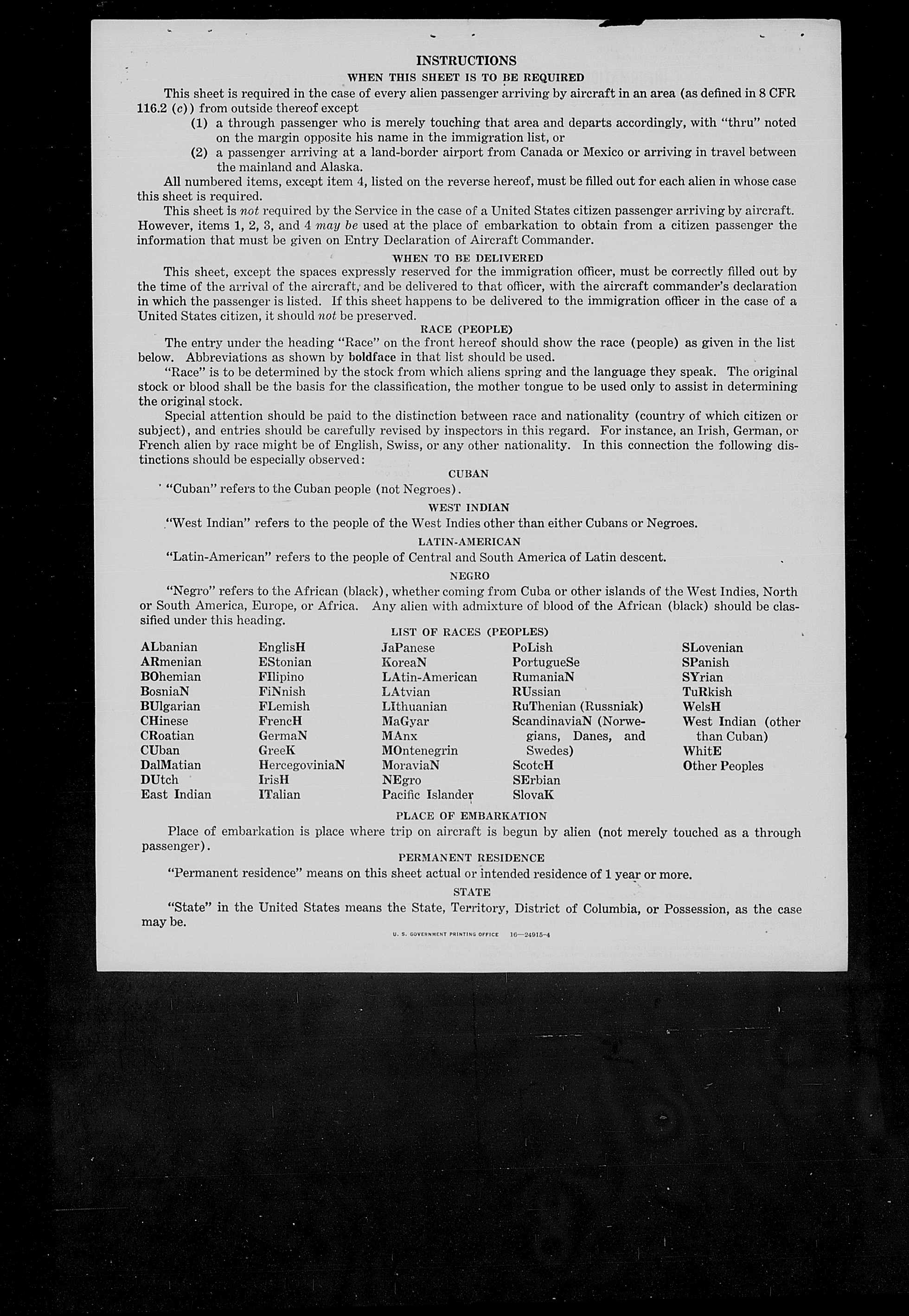 INSTRUCTIONS
WHEN THIS SHEET IS TO BE REQUIRED

This sheet is required in the case of every alien passenger arriving by aircraft in an area (as defined in 8 CFR 116.2 (c)) from outside thereof except
(1) a through passenger who is merely touching that area and departs accordingly, with "thru" noted on the margin opposite his name in the immigration list, or
(2) a passenger arriving at a land-border airport from Canada or Mexico or arriving in travel between the mainland and Alaska.

All numbered items, except item 4, listed on the reverse hereof, must be filled out for each alien in whose case this sheet is required.

This sheet is not required by the Service in the case of a United States citizen passenger arriving by aircraft. However, items 1, 2, 3, and 4 may be used at the place of embarkation to obtain from a citizen passenger the information that must be given on Entry Declaration of Aircraft Commander.

WHEN TO BE DELIVERED

This sheet, except the spaces expressly reserved for the immigration officer, must be correctly filled out by the time of the arrival of the aircraft, and be delivered to that officer, with the aircraft commander's declaration in which the passenger is listed. If this sheet happens to be delivered to the immigration officer in the case of a United States citizen, it should not be preserved.

RACE (PEOPLE)

The entry under the heading "Race" on the front hereof should show the race (people) as given in the list below. Abbreviations as shown by boldface in that list should be used.

"Race" is to be determined by the stock from which aliens spring and the language they speak. The original stock or blood shall be the basis for the classification, the mother tongue to be used only to assist in determining the original stock.

Special attention should be paid to the distinction between race and nationality (country of which citizen or subject), and entries should be carefully revised by inspectors in this regard. For instance, an Irish, German, or French alien by race might be of English, Swiss, or any other nationality. In this connection the following distinctions should be especially observed:

CUBAN

"Cuban" refers to the Cuban people (not Negroes).

WEST INDIAN

"West Indian" refers to the people of the West Indies other than either Cubans or Negroes.

LATIN-AMERICAN

"Latin-American" refers to the people of Central and South America of Latin descent.

NEGRO

"Negro" refers to the African (black), whether coming from Cuba or other islands of the West Indies, North or South America, Europe, or Africa. Any alien with admixture of blood of the African (black) should be classified under this heading.

LIST OF RACES (PEOPLES)

ALbanian
ARmenian
BOhemian
BosniaN
BUlgarian
CHinese
CRoatian
CUban
DalMatian
DUtch
East Indian

EnglisH
EStonian
FIlipino
FiNnish
FLemish
FrencH
GermaN
GreeK
HercegoviniaN
IrisH
ITalian

JaPanese
KoreaN
LAtin-American
LAtvian
LIthuanian
MaGyar
MAnx
MOntenegrin
MoraviaN
NEgro
Pacific Islander

PoLish
PortugueSe
RumaniaN
RUssian
RuThenian (Russniak)
ScandinaviaN (Norwegians, Danes, and Swedes)
ScotcH
SErbian
SlovaK

SLovenian
SPanish
SYrian
TuRkish
WelsH
West Indian (other than Cuban)
WhitE
Other Peoples

PLACE OF EMBARKATION

Place of embarkation is place where trip on aircraft is begun by alien (not merely touched as a through passenger).

PERMANENT RESIDENCE

"Permanent residence" means on this sheet actual or intended residence of 1 year or more.

STATE

"State" in the United States means the State, Territory, District of Columbia, or Possession, as the case may be.

U. S. GOVERNMENT PRINTING OFFICE 16—24915-4